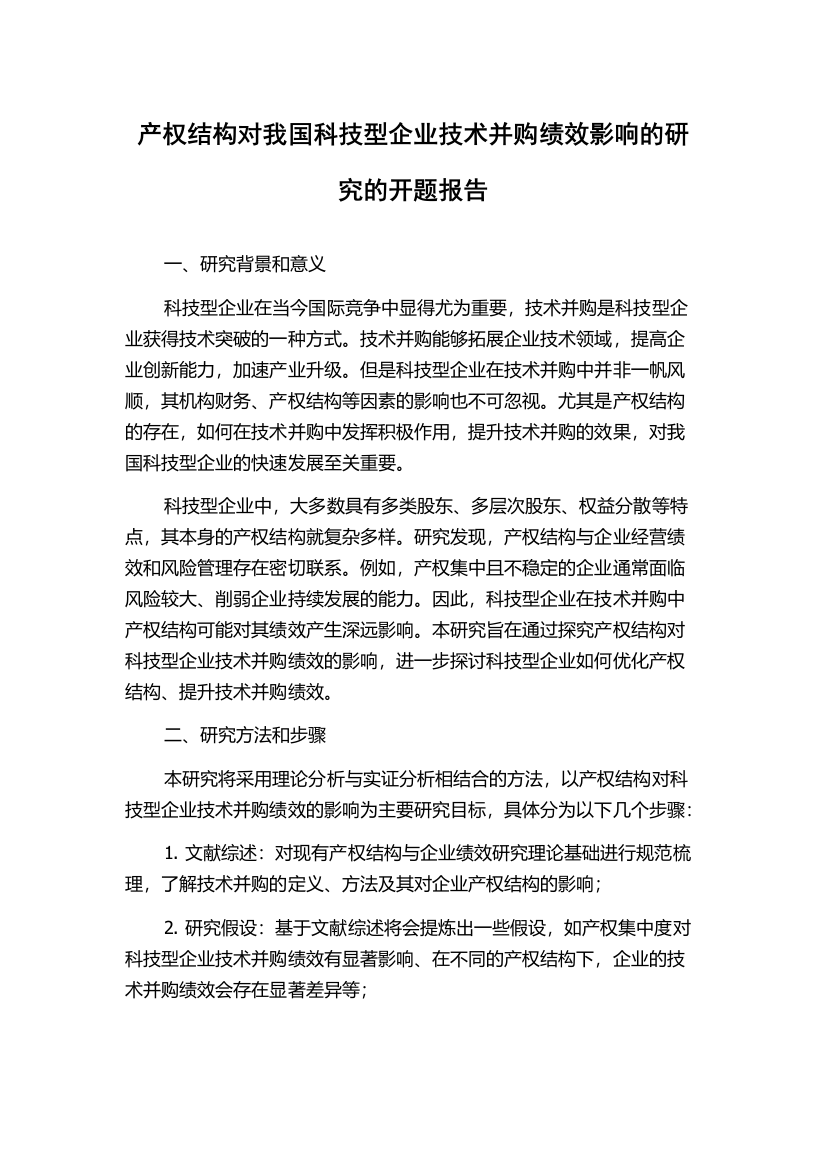 产权结构对我国科技型企业技术并购绩效影响的研究的开题报告

一、研究背景和意义

科技型企业在当今国际竞争中显得尤为重要，技术并购是科技型企业获得技术突破的一种方式。技术并购能够拓展企业技术领域，提高企业创新能力，加速产业升级。但是科技型企业在技术并购中并非一帆风顺，其机构财务、产权结构等因素的影响也不可忽视。尤其是产权结构的存在，如何在技术并购中发挥积极作用，提升技术并购的效果，对我国科技型企业的快速发展至关重要。

科技型企业中，大多数具有多类股东、多层次股东、权益分散等特点，其本身的产权结构就复杂多样。研究发现，产权结构与企业经营绩效和风险管理存在密切联系。例如，产权集中且不稳定的企业通常面临风险较大、削弱企业持续发展的能力。因此，科技型企业在技术并购中产权结构可能对其绩效产生深远影响。本研究旨在通过探究产权结构对科技型企业技术并购绩效的影响，进一步探讨科技型企业如何优化产权结构、提升技术并购绩效。

二、研究方法和步骤

本研究将采用理论分析与实证分析相结合的方法，以产权结构对科技型企业技术并购绩效的影响为主要研究目标，具体分为以下几个步骤：

1. 文献综述：对现有产权结构与企业绩效研究理论基础进行规范梳理，了解技术并购的定义、方法及其对企业产权结构的影响；

2. 研究假设：基于文献综述将会提炼出一些假设，如产权集中度对科技型企业技术并购绩效有显著影响、在不同的产权结构下，企业的技术并购绩效会存在显著差异等；